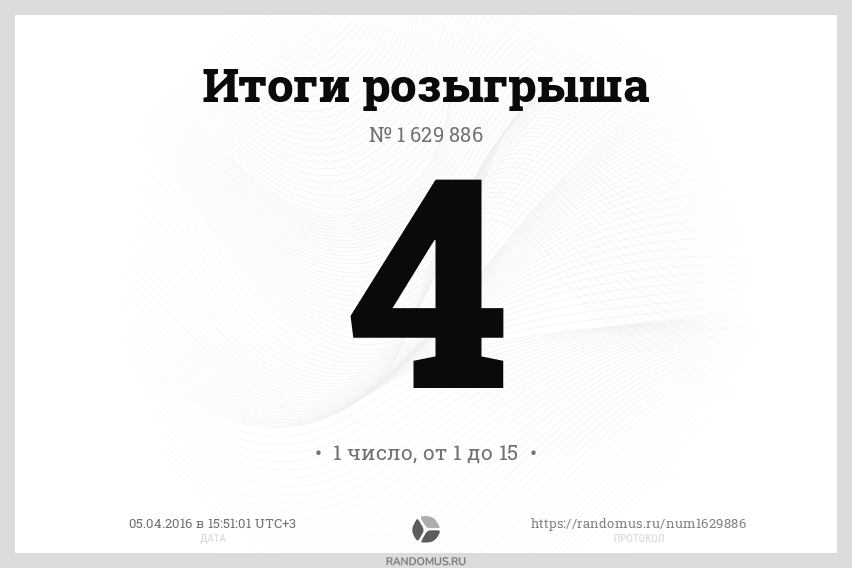 Итоги розыгрыша

№ 1 629 886

4

• 1 число, от 1 до 15 •

05.04.2016 в 15:51:01 UTC+3
ДАТА

https://randomus.ru/num1629886
ПРОТОКОЛ

RANDOMUS.RU